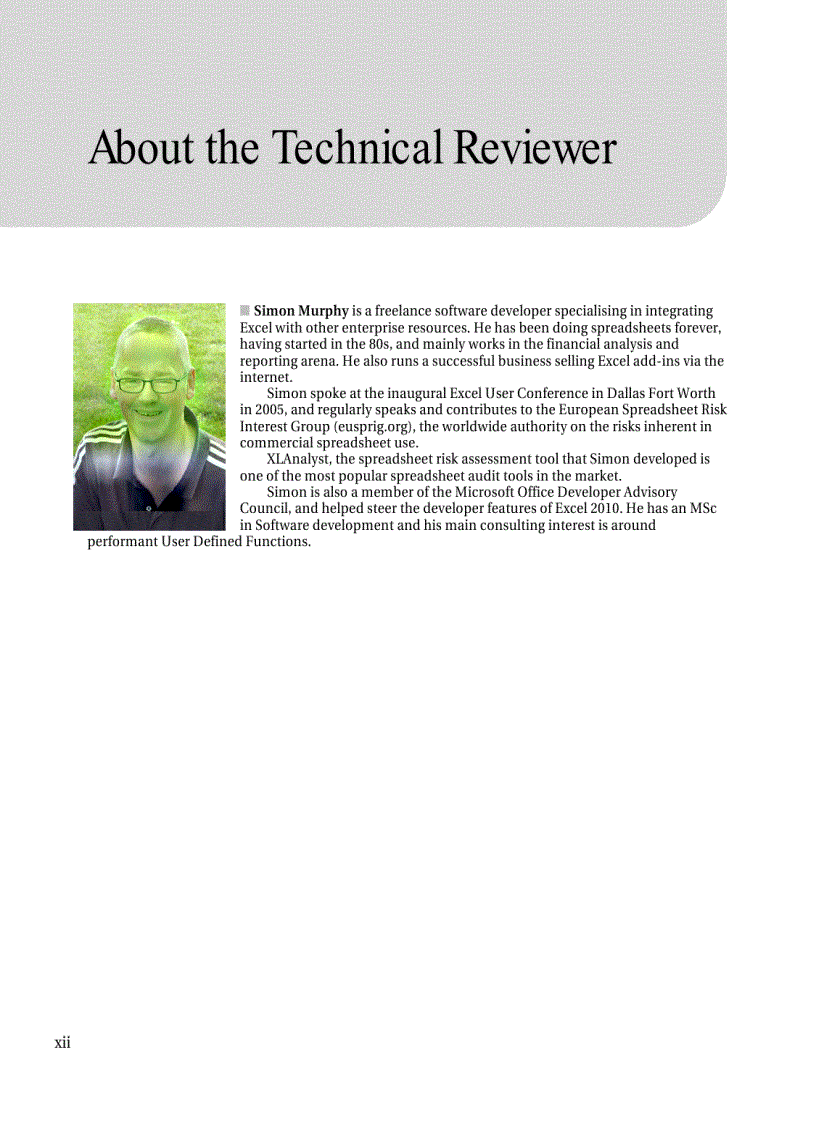 About the Technical Reviewer

Simon Murphy is a freelance software developer specialising in integrating Excel with other enterprise resources. He has been doing spreadsheets forever, having started in the 80s, and mainly works in the financial analysis and reporting arena. He also runs a successful business selling Excel add-ins via the internet.

Simon spoke at the inaugural Excel User Conference in Dallas Fort Worth in 2005, and regularly speaks and contributes to the European Spreadsheet Risk Interest Group (eusprig.org), the worldwide authority on the risks inherent in commercial spreadsheet use.

XLAnalyst, the spreadsheet risk assessment tool that Simon developed is one of the most popular spreadsheet audit tools in the market.

Simon is also a member of the Microsoft Office Developer Advisory Council, and helped steer the developer features of Excel 2010. He has an MSc in Software development and his main consulting interest is around performant User Defined Functions.

xii